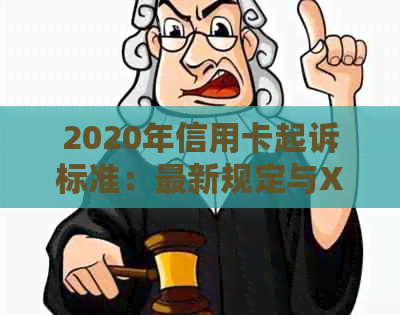 2020年信用卡起诉标准：最新规定与X